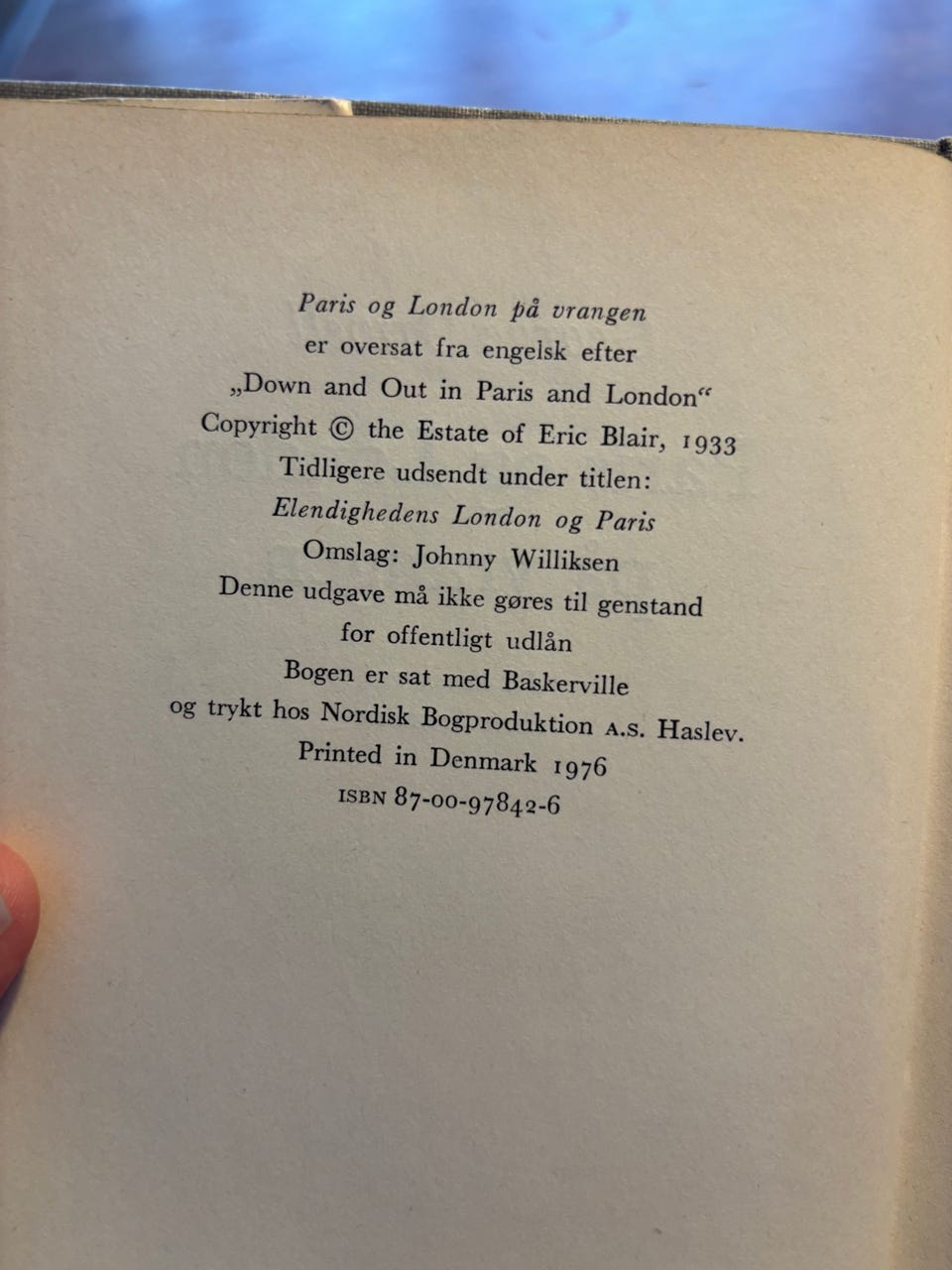 Paris og London på vrangen
er oversat fra engelsk efter
„Down and Out in Paris and London“
Copyright © the Estate of Eric Blair, 1933
Tidligere udsendt under titlen:
Elendighedens London og Paris
Omslag: Johnny Williksen
Denne udgave må ikke gøres til genstand
for offentligt udlån
Bogen er sat med Baskerville
og trykt hos Nordisk Bogproduktion A.S. Haslev.
Printed in Denmark 1976
ISBN 87-00-97842-6